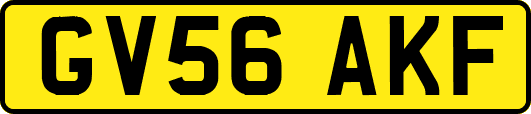 GV56 AKF